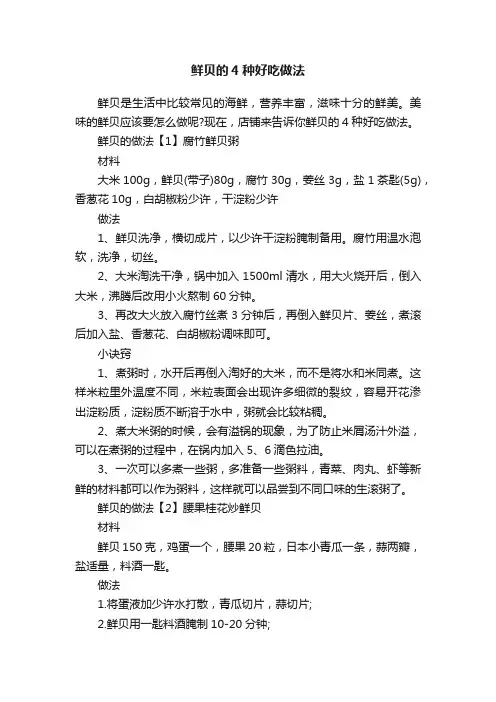 鲜贝的4种好吃做法

鲜贝是生活中比较常见的海鲜，营养丰富，滋味十分的鲜美。美味的鲜贝应该要怎么做呢?现在，店铺来告诉你鲜贝的4种好吃做法。

鲜贝的做法【1】腐竹鲜贝粥

材料

大米100g，鲜贝(带子)80g，腐竹30g，姜丝3g，盐1茶匙(5g)，香葱花10g，白胡椒粉少许，干淀粉少许

做法

1、鲜贝洗净，横切成片，以少许干淀粉腌制备用。腐竹用温水泡软，洗净，切丝。

2、大米淘洗干净，锅中加入1500ml清水，用大火烧开后，倒入大米，沸腾后改用小火熬制60分钟。

3、再改大火放入腐竹丝煮3分钟后，再倒入鲜贝片、姜丝，煮滚后加入盐、香葱花、白胡椒粉调味即可。

小诀窍

1、煮粥时，水开后再倒入淘好的大米，而不是将水和米同煮。这样米粒里外温度不同，米粒表面会出现许多细微的裂纹，容易开花渗出淀粉质，淀粉质不断溶于水中，粥就会比较粘稠。

2、煮大米粥的时候，会有溢锅的现象，为了防止米屑汤汁外溢，可以在煮粥的过程中，在锅内加入5、6滴色拉油。

3、一次可以多煮一些粥，多准备一些粥料，青菜、肉丸、虾等新鲜的材料都可以作为粥料，这样就可以品尝到不同口味的生滚粥了。

鲜贝的做法【2】腰果桂花炒鲜贝

材料

鲜贝150克，鸡蛋一个，腰果20粒，日本小青瓜一条，蒜两瓣，盐适量，料酒一匙。

做法

1.将蛋液加少许水打散，青瓜切片，蒜切片;

2.鲜贝用一匙料酒腌制10-20分钟;